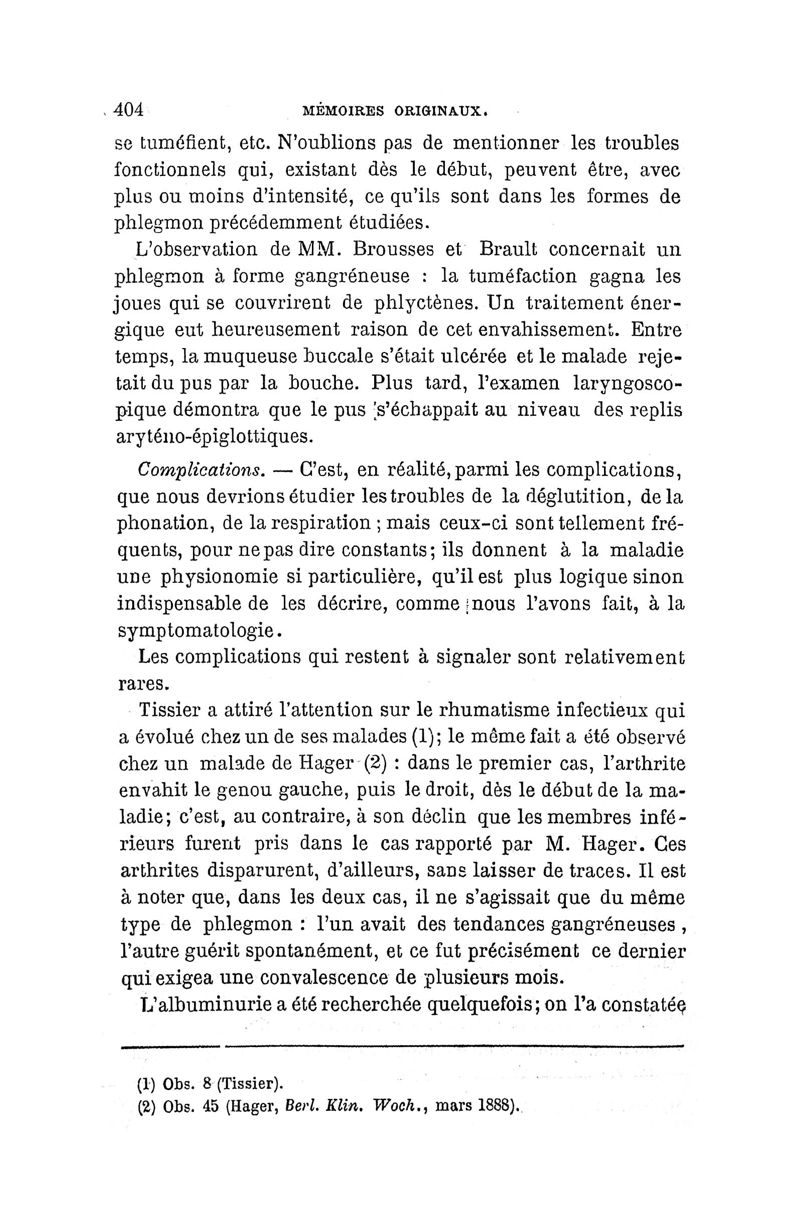 404 MÉMOIRES ORIGINAUX.

se tuméfient, etc. N'oublions pas de mentionner les troubles fonctionnels qui, existant dès le début, peuvent être, avec plus ou moins d'intensité, ce qu'ils sont dans les formes de phlegmon précédemment étudiées.

L'observation de MM. Brousses et Brault concernait un phlegmon à forme gangréneuse : la tuméfaction gagna les joues qui se couvrirent de phlyctènes. Un traitement énergique eut heureusement raison de cet envahissement. Entre temps, la muqueuse buccale s'était ulcérée et le malade rejetait du pus par la bouche. Plus tard, l'examen laryngoscopique démontra que le pus s'échappait au niveau des replis aryténo-épiglottiques.

Complications. — C'est, en réalité, parmi les complications, que nous devrions étudier les troubles de la déglutition, de la phonation, de la respiration ; mais ceux-ci sont tellement fréquents, pour ne pas dire constants; ils donnent à la maladie une physionomie si particulière, qu'il est plus logique sinon indispensable de les décrire, comme nous l'avons fait, à la symptomatologie.

Les complications qui restent à signaler sont relativement rares.

Tissier a attiré l'attention sur le rhumatisme infectieux qui a évolué chez un de ses malades (1); le même fait a été observé chez un malade de Hager (2) : dans le premier cas, l'arthrite envahit le genou gauche, puis le droit, dès le début de la maladie; c'est, au contraire, à son déclin que les membres inférieurs furent pris dans le cas rapporté par M. Hager. Ces arthrites disparurent, d'ailleurs, sans laisser de traces. Il est à noter que, dans les deux cas, il ne s'agissait que du même type de phlegmon : l'un avait des tendances gangréneuses, l'autre guérit spontanément, et ce fut précisément ce dernier qui exigea une convalescence de plusieurs mois.

L'albuminurie a été recherchée quelquefois; on l'a constatée

(1) Obs. 8 (Tissier).
(2) Obs. 45 (Hager, Berl. Klin. Woch., mars 1888).